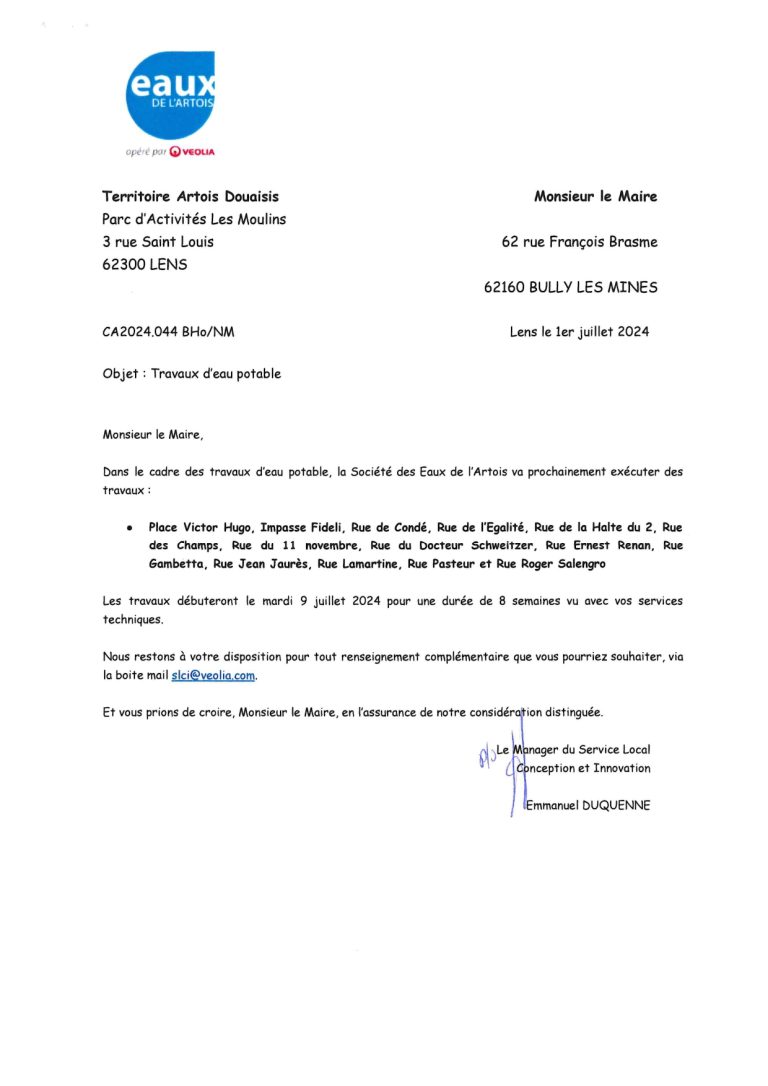 eaux
DE L'ARTOIS
opéré par VEOLIA

Territoire Artois Douaisis
Parc d'Activités Les Moulins
3 rue Saint Louis
62300 LENS

Monsieur le Maire

62 rue François Brasme

62160 BULLY LES MINES

CA2024.044 BHo/NM

Lens le 1er juillet 2024

Objet : Travaux d'eau potable

Monsieur le Maire,

Dans le cadre des travaux d'eau potable, la Société des Eaux de l'Artois va prochainement exécuter des travaux :

• Place Victor Hugo, Impasse Fideli, Rue de Condé, Rue de l'Egalité, Rue de la Halte du 2, Rue des Champs, Rue du 11 novembre, Rue du Docteur Schweitzer, Rue Ernest Renan, Rue Gambetta, Rue Jean Jaurès, Rue Lamartine, Rue Pasteur et Rue Roger Salengro

Les travaux débuteront le mardi 9 juillet 2024 pour une durée de 8 semaines vu avec vos services techniques.

Nous restons à votre disposition pour tout renseignement complémentaire que vous pourriez souhaiter, via la boite mail slci@veolia.com.

Et vous prions de croire, Monsieur le Maire, en l'assurance de notre considération distinguée.

Le Manager du Service Local
Conception et Innovation

Emmanuel DUQUENNE